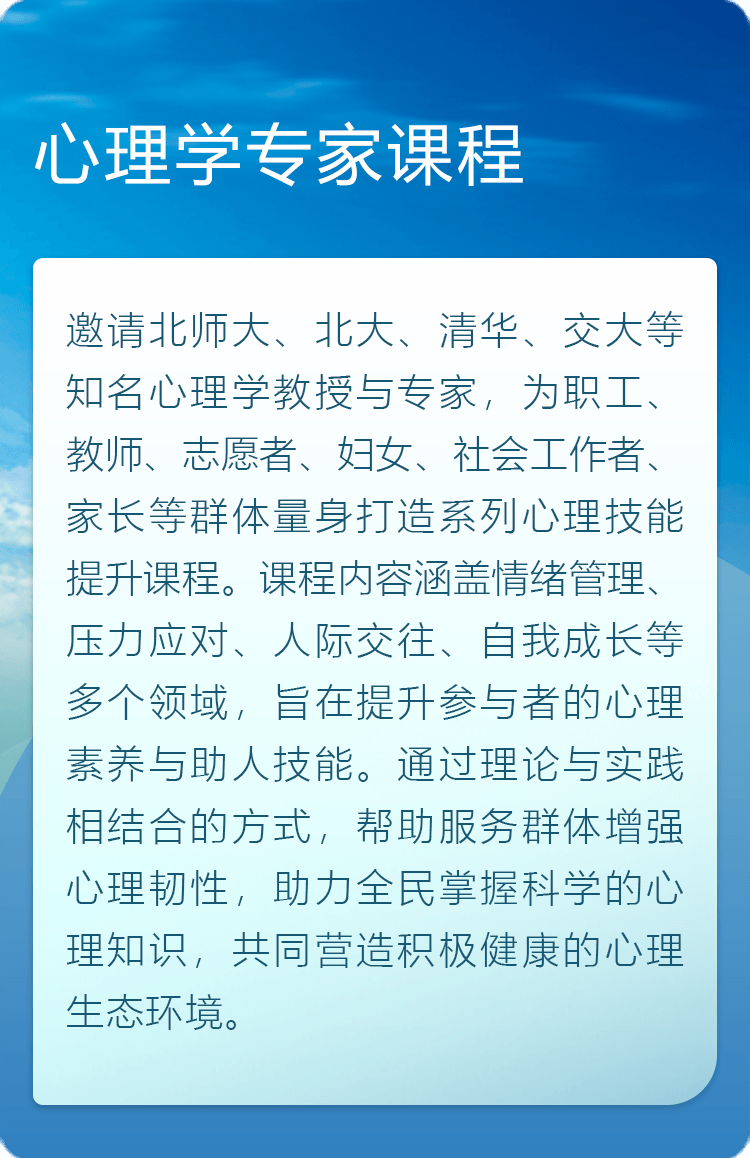 心理学专家课程

邀请北师大、北大、清华、交大等知名心理学教授与专家，为职工、教师、志愿者、妇女、社会工作者、家长等群体量身打造系列心理技能提升课程。课程内容涵盖情绪管理、压力应对、人际交往、自我成长等多个领域，旨在提升参与者的心理素养与助人技能。通过理论与实践相结合的方式，帮助服务群体增强心理韧性，助力全民掌握科学的心理知识，共同营造积极健康的心理生态环境。